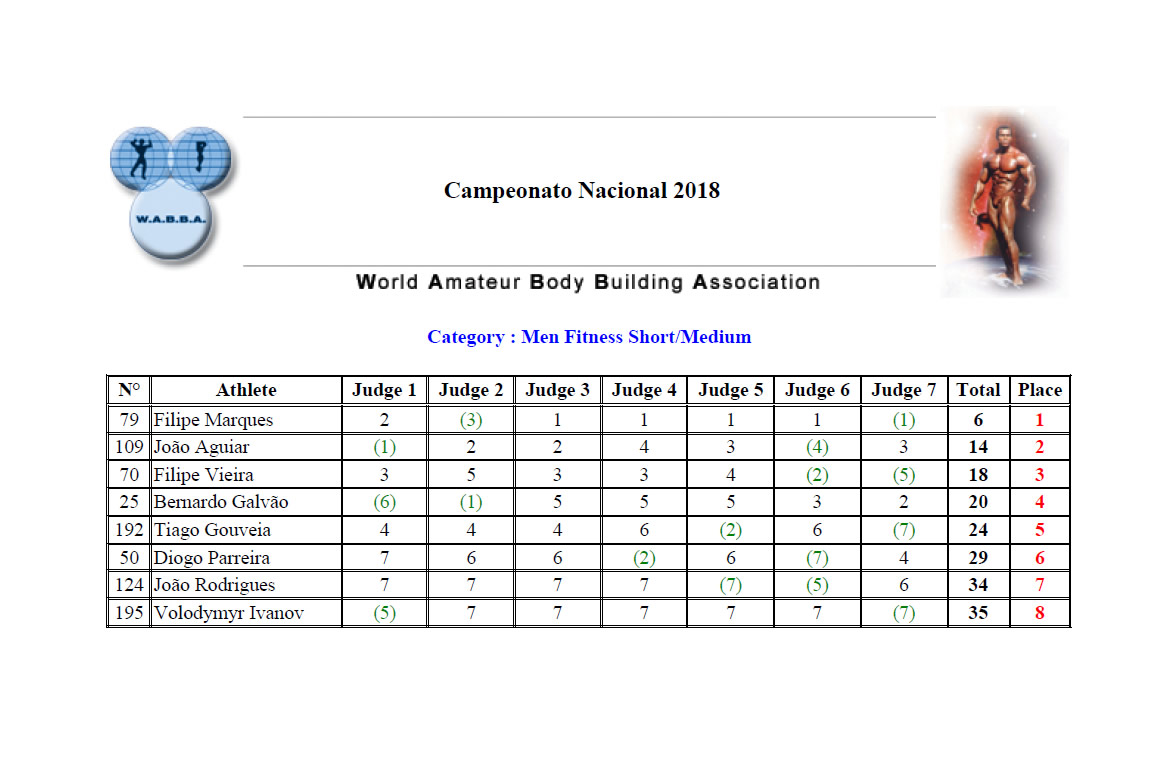 W.A.B.B.A.

Campeonato Nacional 2018

World Amateur Body Building Association

Category : Men Fitness Short/Medium

| N° | Athlete | Judge 1 | Judge 2 | Judge 3 | Judge 4 | Judge 5 | Judge 6 | Judge 7 | Total | Place |
|---|---|---|---|---|---|---|---|---|---|---|
| 79 | Filipe Marques | 2 | (3) | 1 | 1 | 1 | 1 | (1) | 6 | 1 |
| 109 | João Aguiar | (1) | 2 | 2 | 4 | 3 | (4) | 3 | 14 | 2 |
| 70 | Filipe Vieira | 3 | 5 | 3 | 3 | 4 | (2) | (5) | 18 | 3 |
| 25 | Bernardo Galvão | (6) | (1) | 5 | 5 | 5 | 3 | 2 | 20 | 4 |
| 192 | Tiago Gouveia | 4 | 4 | 4 | 6 | (2) | 6 | (7) | 24 | 5 |
| 50 | Diogo Parreira | 7 | 6 | 6 | (2) | 6 | (7) | 4 | 29 | 6 |
| 124 | João Rodrigues | 7 | 7 | 7 | 7 | (7) | (5) | 6 | 34 | 7 |
| 195 | Volodymyr Ivanov | (5) | 7 | 7 | 7 | 7 | 7 | (7) | 35 | 8 |